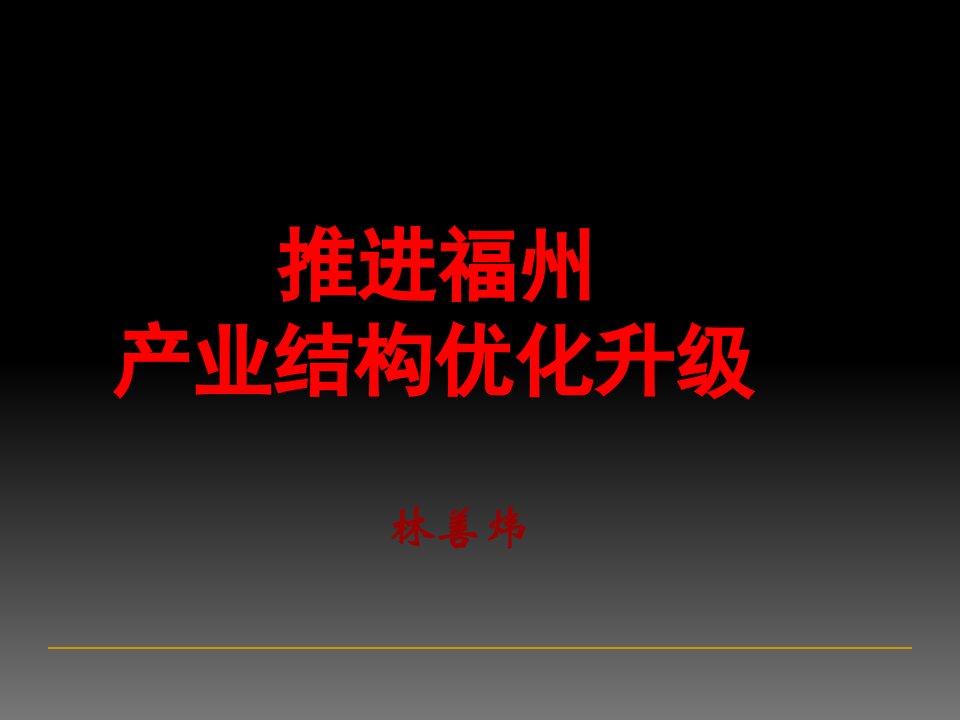 推进福州
产业结构优化升级

林善炜